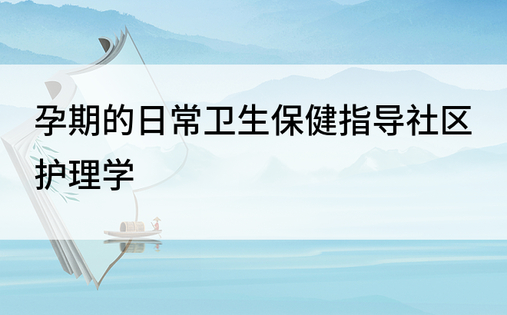 孕期的日常卫生保健指导社区护理学